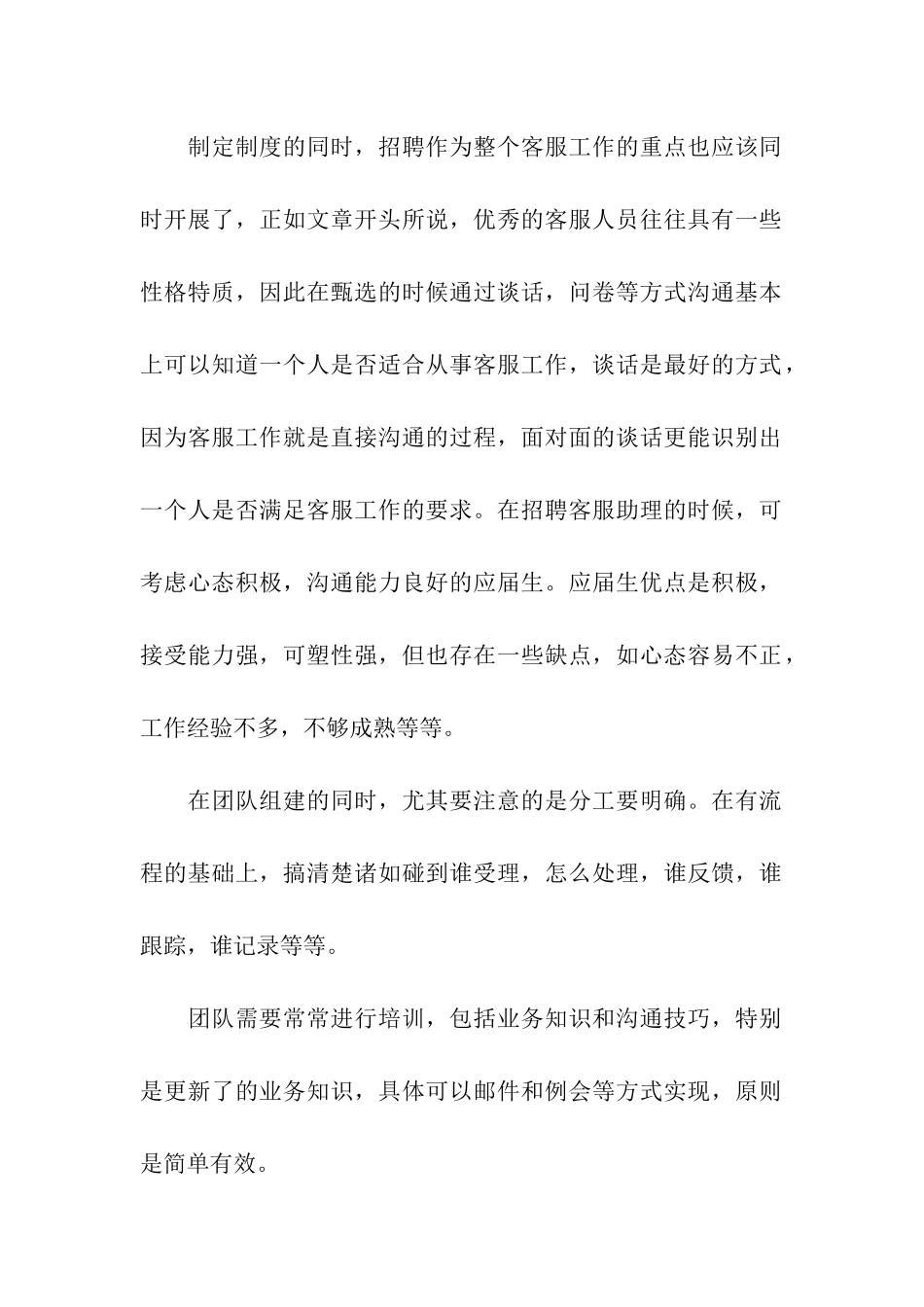 制定制度的同时，招聘作为整个客服工作的重点也应该同时开展了，正如文章开头所说，优秀的客服人员往往具有一些性格特质，因此在甄选的时候通过谈话，问卷等方式沟通基本上可以知道一个人是否适合从事客服工作，谈话是最好的方式，因为客服工作就是直接沟通的过程，面对面的谈话更能识别出一个人是否满足客服工作的要求。在招聘客服助理的时候，可考虑心态积极，沟通能力良好的应届生。应届生优点是积极，接受能力强，可塑性强，但也存在一些缺点，如心态容易不正，工作经验不多，不够成熟等等。

在团队组建的同时，尤其要注意的是分工要明确。在有流程的基础上，搞清楚诸如碰到谁受理，怎么处理，谁反馈，谁跟踪，谁记录等等。

团队需要常常进行培训，包括业务知识和沟通技巧，特别是更新了的业务知识，具体可以邮件和例会等方式实现，原则是简单有效。